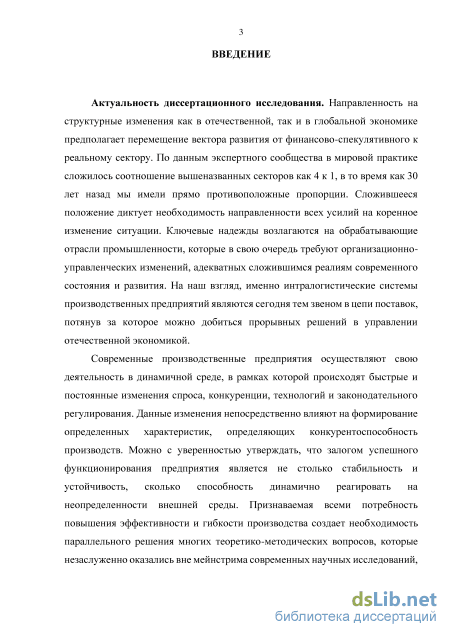 3

ВВЕДЕНИЕ

Актуальность диссертационного исследования. Направленность на структурные изменения как в отечественной, так и в глобальной экономике предполагает перемещение вектора развития от финансово-спекулятивного к реальному сектору. По данным экспертного сообщества в мировой практике сложилось соотношение вышеназванных секторов как 4 к 1, в то время как 30 лет назад мы имели прямо противоположные пропорции. Сложившееся положение диктует необходимость направленности всех усилий на коренное изменение ситуации. Ключевые надежды возлагаются на обрабатывающие отрасли промышленности, которые в свою очередь требуют организационно-управленческих изменений, адекватных сложившимся реалиям современного состояния и развития. На наш взгляд, именно интралогистические системы производственных предприятий являются сегодня тем звеном в цепи поставок, потянув за которое можно добиться прорывных решений в управлении отечественной экономикой.

Современные производственные предприятия осуществляют свою деятельность в динамичной среде, в рамках которой происходят быстрые и постоянные изменения спроса, конкуренции, технологий и законодательного регулирования. Данные изменения непосредственно влияют на формирование определенных характеристик, определяющих конкурентоспособность производств. Можно с уверенностью утверждать, что залогом успешного функционирования предприятия является не столько стабильность и устойчивость, сколько способность динамично реагировать на неопределенности внешней среды. Признаваемая всеми потребность повышения эффективности и гибкости производства создает необходимость параллельного решения многих теоретико-методических вопросов, которые незаслуженно оказались вне мейнстрима современных научных исследований,

dsLib.net
библиотека диссертаций